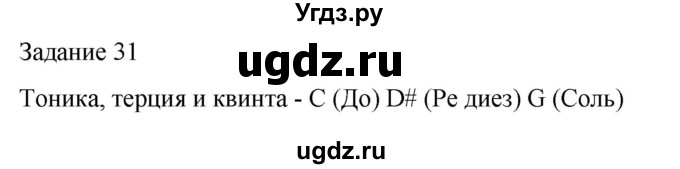 Угдз.ру

Задание 31

ugdz.ru

Тоника, терция и квинта - C (До) D# (Ре диез) G (Соль)

ugdz.ru